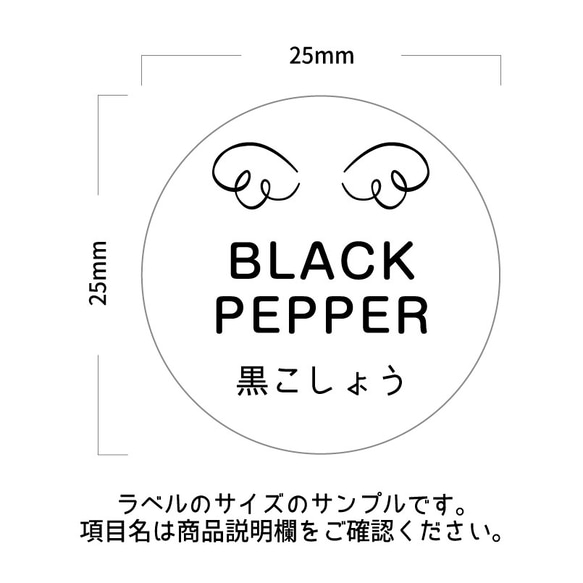 25mm

25mm

BLACK
PEPPER
黒こしょう

ラベルのサイズのサンプルです。
項目名は商品説明欄をご確認ください。